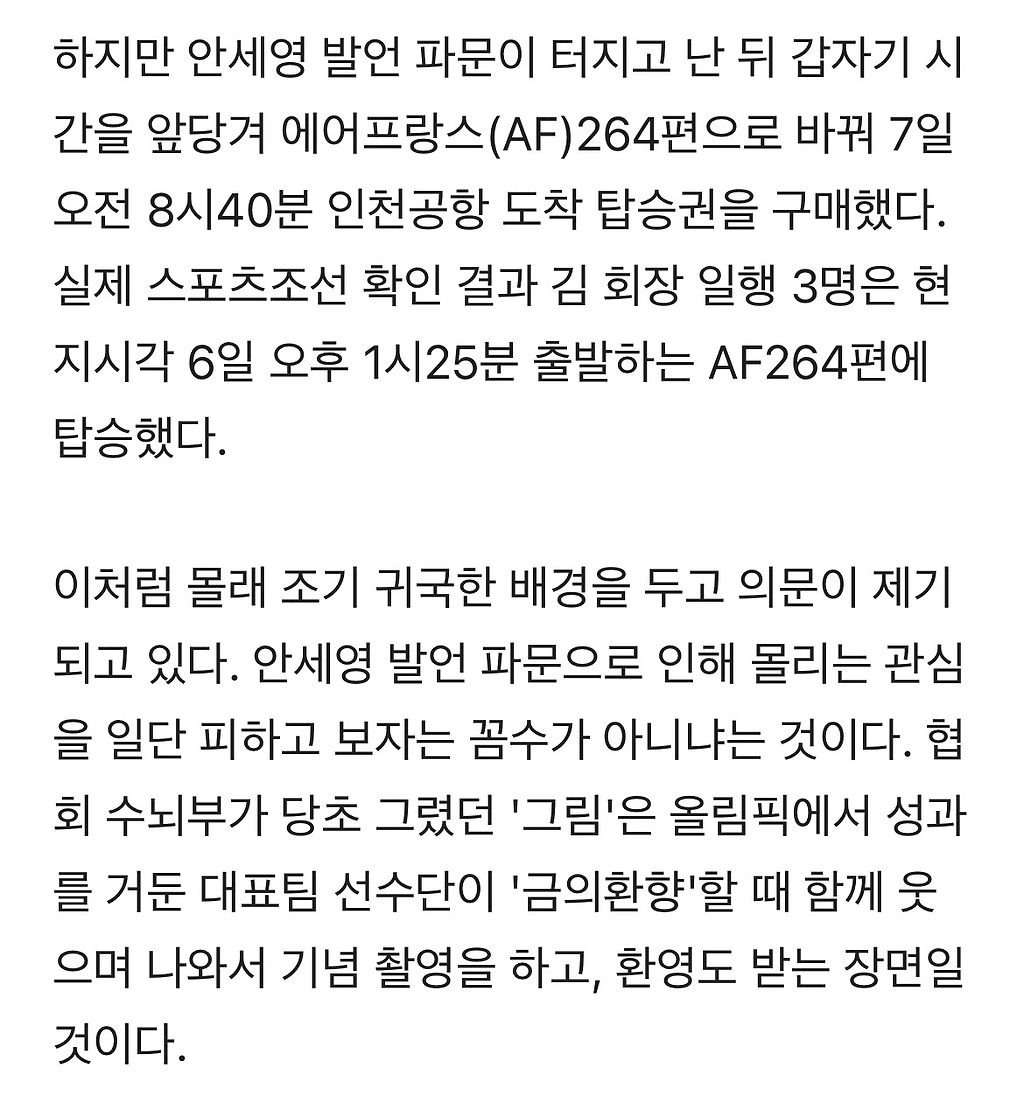 하지만 안세영 발언 파문이 터지고 난 뒤 갑자기 시간을 앞당겨 에어프랑스(AF)264편으로 바꿔 7일 오전 8시40분 인천공항 도착 탑승권을 구매했다. 실제 스포츠조선 확인 결과 김 회장 일행 3명은 현지시각 6일 오후 1시25분 출발하는 AF264편에 탑승했다.

이처럼 몰래 조기 귀국한 배경을 두고 의문이 제기되고 있다. 안세영 발언 파문으로 인해 몰리는 관심을 일단 피하고 보자는 꼼수가 아니냐는 것이다. 협회 수뇌부가 당초 그렸던 '그림'은 올림픽에서 성과를 거둔 대표팀 선수단이 '금의환향'할 때 함께 웃으며 나와서 기념 촬영을 하고, 환영도 받는 장면일 것이다.